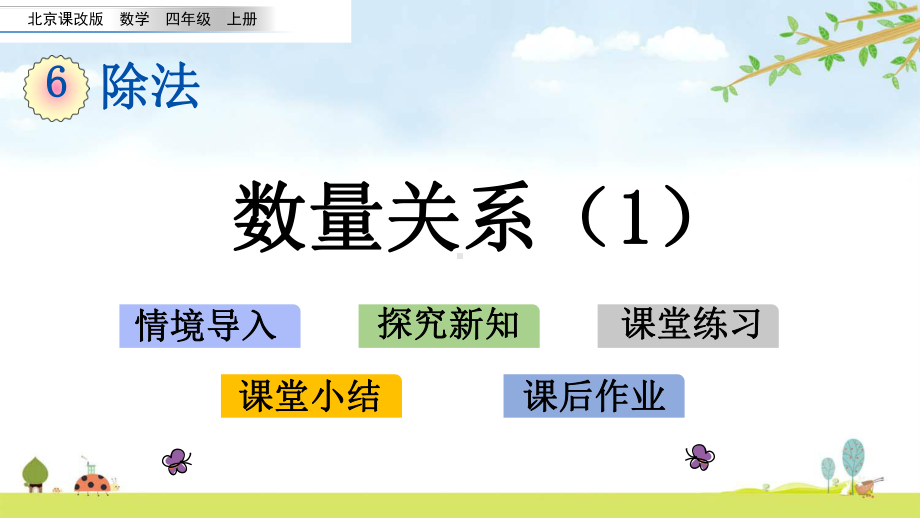 北京课改版 数学 四年级 上册

6 除法

数量关系（1）

情境导入

探究新知

课堂练习

课堂小结

课后作业